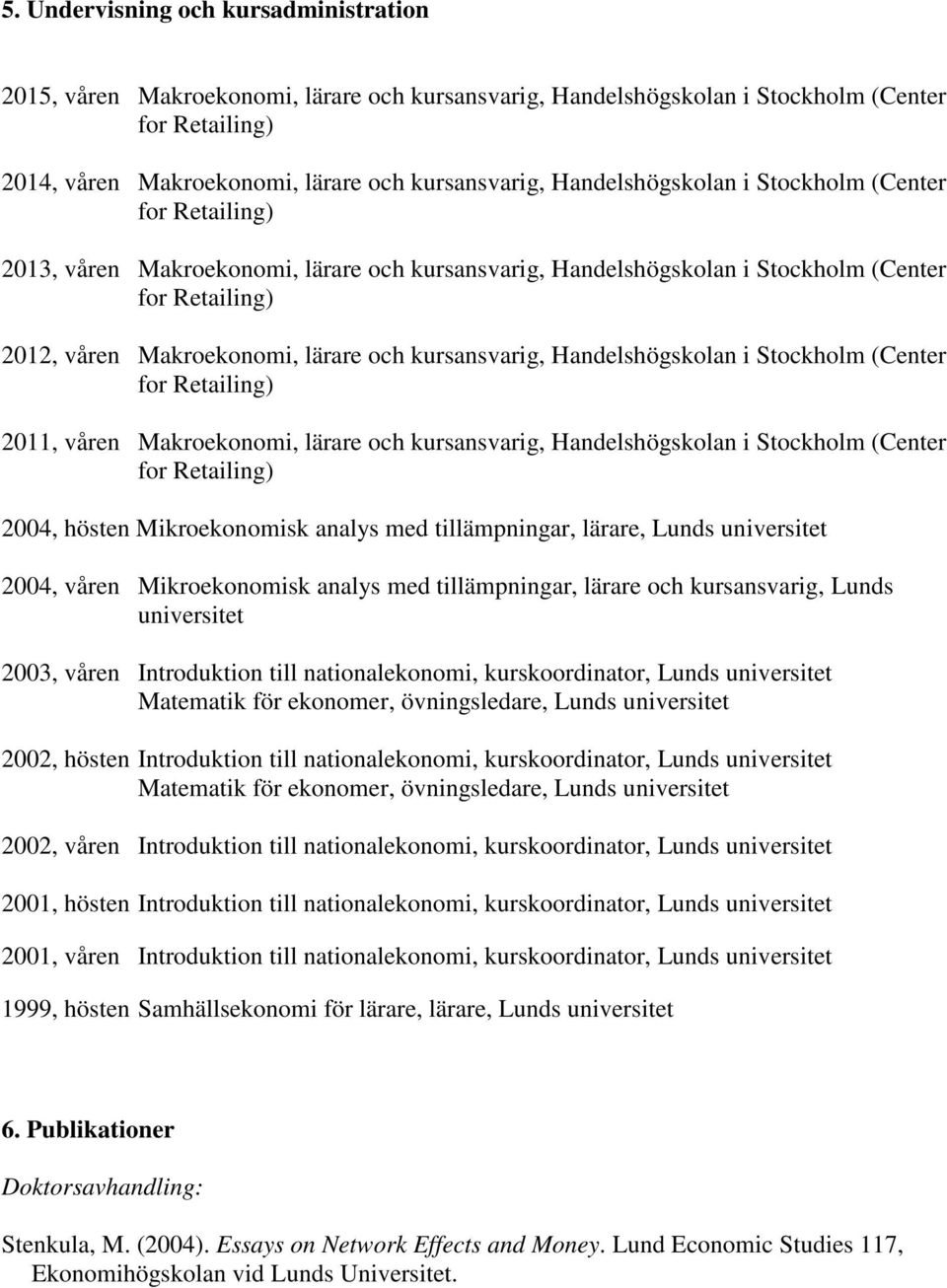 5. Undervisning och kursadministration

2015, våren Makroekonomi, lärare och kursansvarig, Handelshögskolan i Stockholm (Center for Retailing)

2014, våren Makroekonomi, lärare och kursansvarig, Handelshögskolan i Stockholm (Center for Retailing)

2013, våren Makroekonomi, lärare och kursansvarig, Handelshögskolan i Stockholm (Center for Retailing)

2012, våren Makroekonomi, lärare och kursansvarig, Handelshögskolan i Stockholm (Center for Retailing)

2011, våren Makroekonomi, lärare och kursansvarig, Handelshögskolan i Stockholm (Center for Retailing)

2004, hösten Mikroekonomisk analys med tillämpningar, lärare, Lunds universitet

2004, våren Mikroekonomisk analys med tillämpningar, lärare och kursansvarig, Lunds universitet

2003, våren Introduktion till nationalekonomi, kurskoordinator, Lunds universitet
Matematik för ekonomer, övningsledare, Lunds universitet

2002, hösten Introduktion till nationalekonomi, kurskoordinator, Lunds universitet
Matematik för ekonomer, övningsledare, Lunds universitet

2002, våren Introduktion till nationalekonomi, kurskoordinator, Lunds universitet

2001, hösten Introduktion till nationalekonomi, kurskoordinator, Lunds universitet

2001, våren Introduktion till nationalekonomi, kurskoordinator, Lunds universitet

1999, hösten Samhällsekonomi för lärare, lärare, Lunds universitet

6. Publikationer

Doktorsavhandling:

Stenkula, M. (2004). Essays on Network Effects and Money. Lund Economic Studies 117, Ekonomihögskolan vid Lunds Universitet.